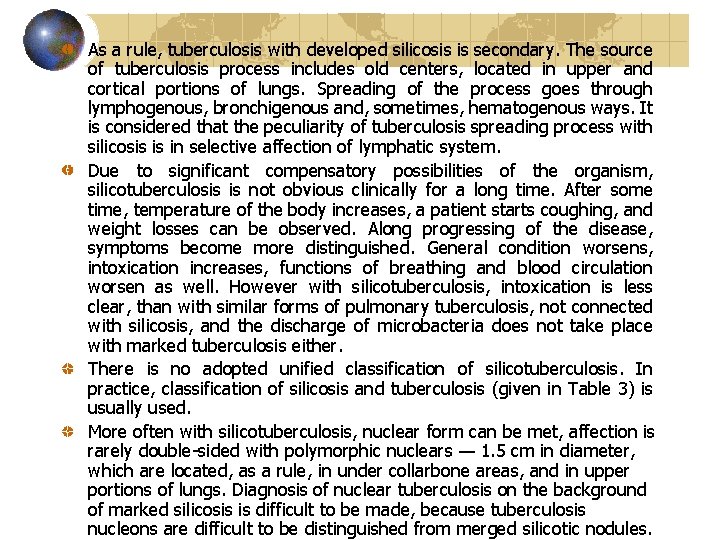 As a rule, tuberculosis with developed silicosis is secondary. The source of tuberculosis process includes old centers, located in upper and cortical portions of lungs. Spreading of the process goes through lymphogenous, bronchigenous and, sometimes, hematogenous ways. It is considered that the peculiarity of tuberculosis spreading process with silicosis is in selective affection of lymphatic system.

Due to significant compensatory possibilities of the organism, silicotuberculosis is not obvious clinically for a long time. After some time, temperature of the body increases, a patient starts coughing, and weight losses can be observed. Along progressing of the disease, symptoms become more distinguished. General condition worsens, intoxication increases, functions of breathing and blood circulation worsen as well. However with silicotuberculosis, intoxication is less clear, than with similar forms of pulmonary tuberculosis, not connected with silicosis, and the discharge of microbacteria does not take place with marked tuberculosis either.

There is no adopted unified classification of silicotuberculosis. In practice, classification of silicosis and tuberculosis (given in Table 3) is usually used.

More often with silicotuberculosis, nuclear form can be met, affection is rarely double-sided with polymorphic nuclears — 1.5 cm in diameter, which are located, as a rule, in under collarbone areas, and in upper portions of lungs. Diagnosis of nuclear tuberculosis on the background of marked silicosis is difficult to be made, because tuberculosis nucleons are difficult to be distinguished from merged silicotic nodules.